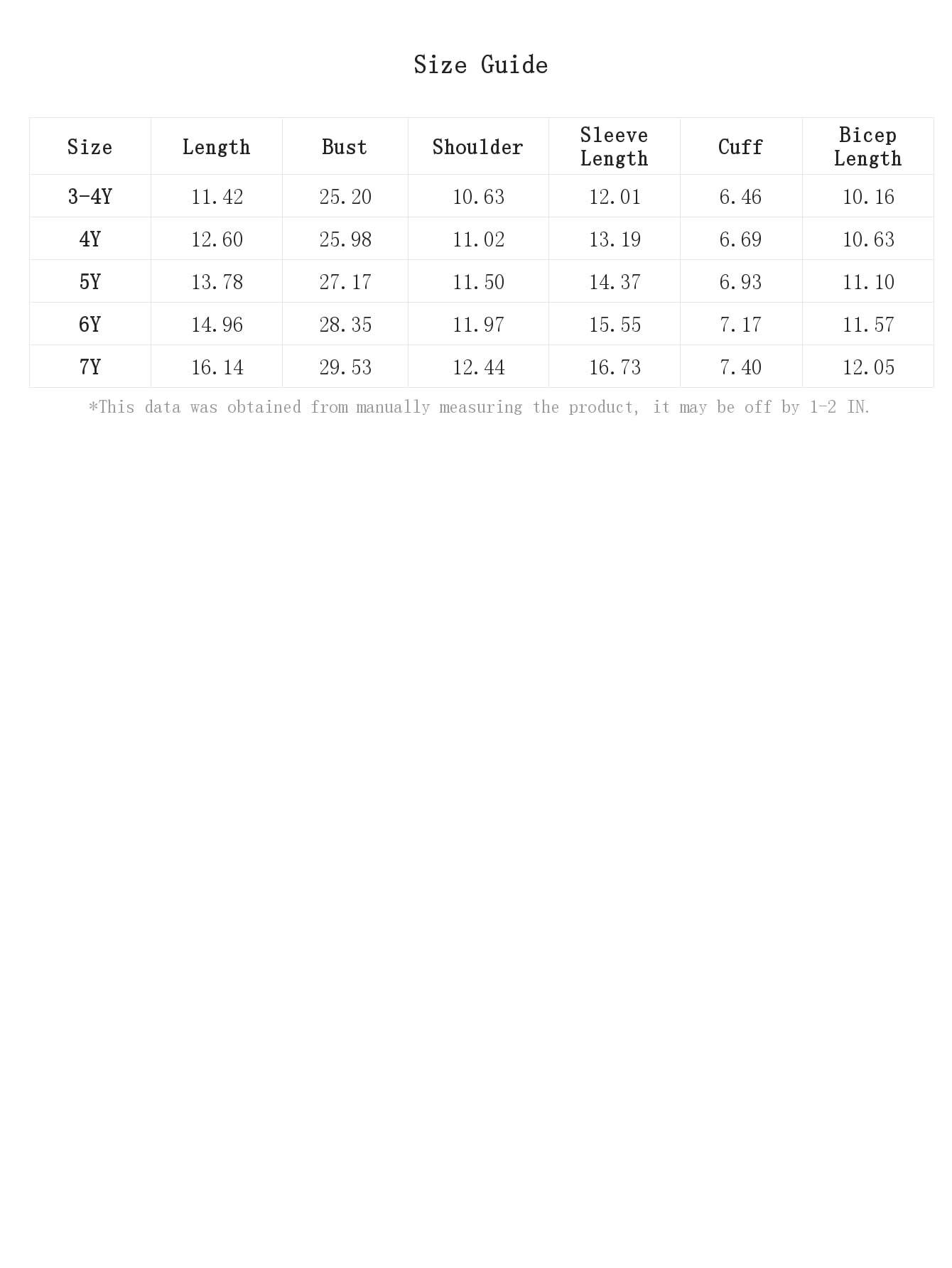 Size Guide

| Size | Length | Bust | Shoulder | Sleeve Length | Cuff | Bicep Length |
|---|---|---|---|---|---|---|
| 3-4Y | 11.42 | 25.20 | 10.63 | 12.01 | 6.46 | 10.16 |
| 4Y | 12.60 | 25.98 | 11.02 | 13.19 | 6.69 | 10.63 |
| 5Y | 13.78 | 27.17 | 11.50 | 14.37 | 6.93 | 11.10 |
| 6Y | 14.96 | 28.35 | 11.97 | 15.55 | 7.17 | 11.57 |
| 7Y | 16.14 | 29.53 | 12.44 | 16.73 | 7.40 | 12.05 |

*This data was obtained from manually measuring the product, it may be off by 1-2 IN.